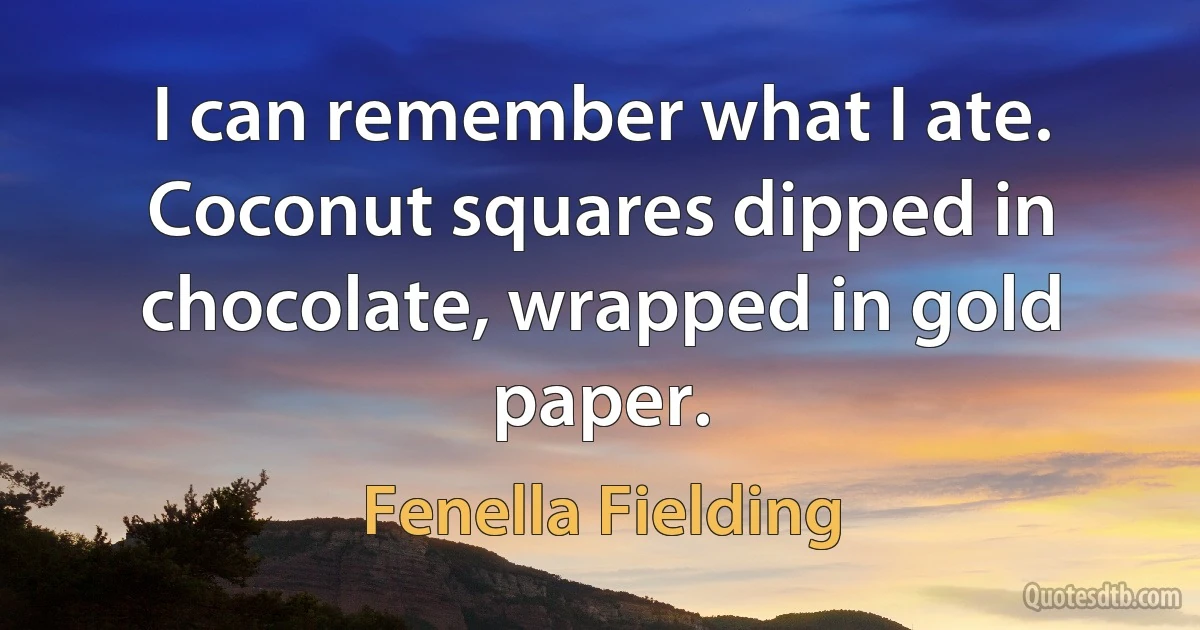 I can remember what I ate. Coconut squares dipped in chocolate, wrapped in gold paper.

Fenella Fielding

Quotesdtb.com